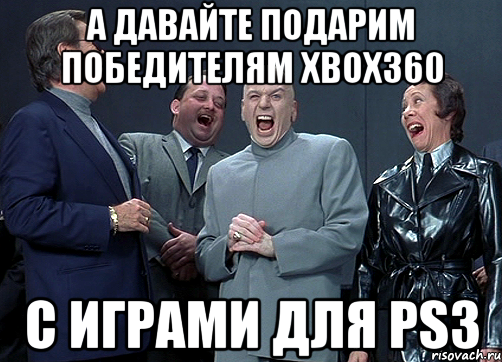 А ДАВАЙТЕ ПОДАРИМ ПОБЕДИТЕЛЯМ XBOX360

С ИГРАМИ ДЛЯ PS3

risovach.ru